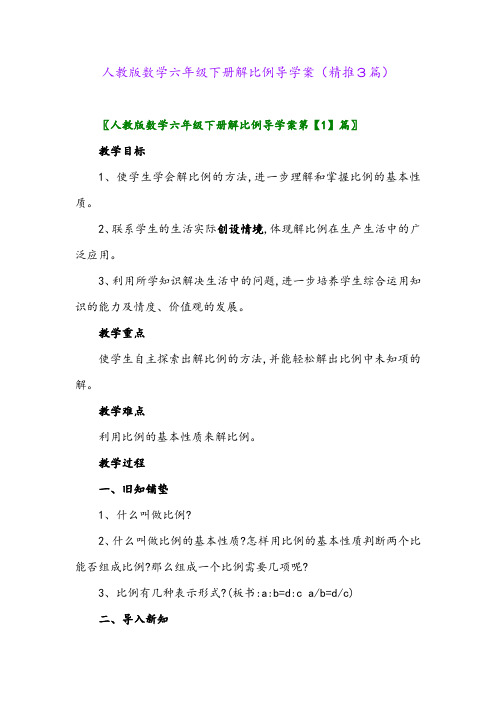 人教版数学六年级下册解比例导学案（精推3篇）

〖人教版数学六年级下册解比例导学案第【1】篇〗

教学目标

1、使学生学会解比例的方法,进一步理解和掌握比例的基本性质。

2、联系学生的生活实际创设情境,体现解比例在生产生活中的广泛应用。

3、利用所学知识解决生活中的问题,进一步培养学生综合运用知识的能力及情度、价值观的发展。

教学重点

使学生自主探索出解比例的方法,并能轻松解出比例中未知项的解。

教学难点

利用比例的基本性质来解比例。

教学过程

一、旧知铺垫

1、什么叫做比例?

2、什么叫做比例的基本性质?怎样用比例的基本性质判断两个比能否组成比例?那么组成一个比例需要几项呢?

3、比例有几种表示形式?(板书:a:b=d:c a/b=d/c)

二、导入新知